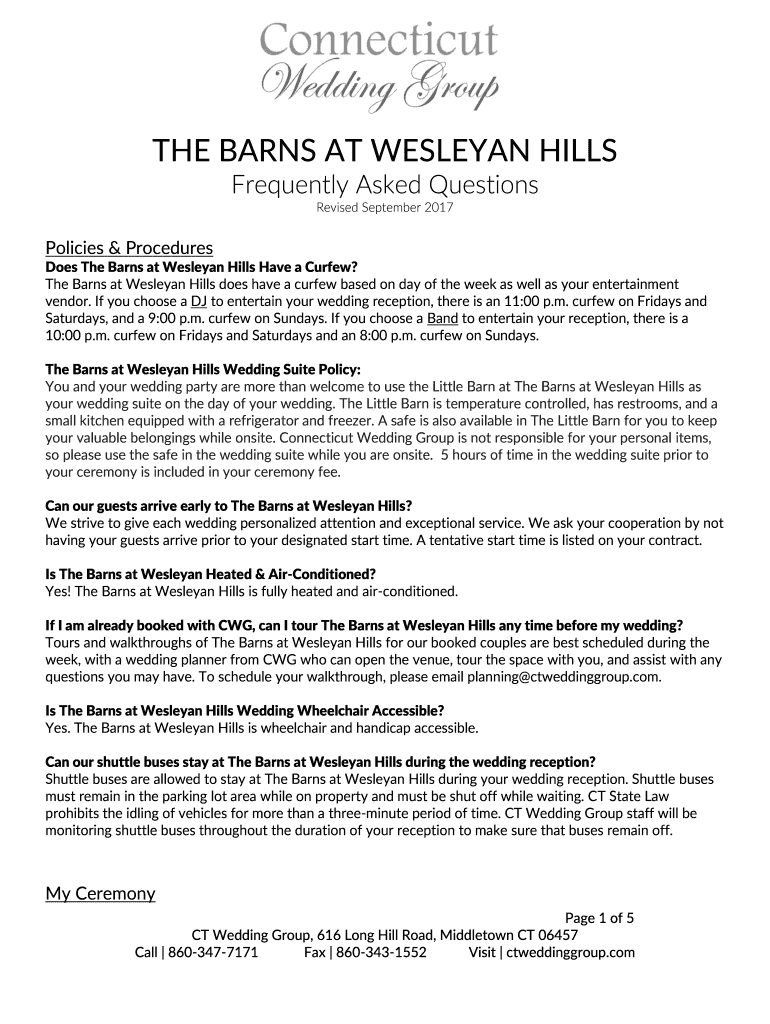 Connecticut
Wedding Group

THE BARNS AT WESLEYAN HILLS
Frequently Asked Questions
Revised September 2017

Policies & Procedures
Does The Barns at Wesleyan Hills Have a Curfew?
The Barns at Wesleyan Hills does have a curfew based on day of the week as well as your entertainment vendor. If you choose a DJ to entertain your wedding reception, there is an 11:00 p.m. curfew on Fridays and Saturdays, and a 9:00 p.m. curfew on Sundays. If you choose a Band to entertain your reception, there is a 10:00 p.m. curfew on Fridays and Saturdays and an 8:00 p.m. curfew on Sundays.

The Barns at Wesleyan Hills Wedding Suite Policy:
You and your wedding party are more than welcome to use the Little Barn at The Barns at Wesleyan Hills as your wedding suite on the day of your wedding. The Little Barn is temperature controlled, has restrooms, and a small kitchen equipped with a refrigerator and freezer. A safe is also available in The Little Barn for you to keep your valuable belongings while onsite. Connecticut Wedding Group is not responsible for your personal items, so please use the safe in the wedding suite while you are onsite. 5 hours of time in the wedding suite prior to your ceremony is included in your ceremony fee.

Can our guests arrive early to The Barns at Wesleyan Hills?
We strive to give each wedding personalized attention and exceptional service. We ask your cooperation by not having your guests arrive prior to your designated start time. A tentative start time is listed on your contract.

Is The Barns at Wesleyan Heated & Air-Conditioned?
Yes! The Barns at Wesleyan Hills is fully heated and air-conditioned.

If I am already booked with CWG, can I tour The Barns at Wesleyan Hills any time before my wedding?
Tours and walkthroughs of The Barns at Wesleyan Hills for our booked couples are best scheduled during the week, with a wedding planner from CWG who can open the venue, tour the space with you, and assist with any questions you may have. To schedule your walkthrough, please email planning@ctweddinggroup.com.

Is The Barns at Wesleyan Hills Wedding Wheelchair Accessible?
Yes. The Barns at Wesleyan Hills is wheelchair and handicap accessible.

Can our shuttle buses stay at The Barns at Wesleyan Hills during the wedding reception?
Shuttle buses are allowed to stay at The Barns at Wesleyan Hills during your wedding reception. Shuttle buses must remain in the parking lot area while on property and must be shut off while waiting. CT State Law prohibits the idling of vehicles for more than a three-minute period of time. CT Wedding Group staff will be monitoring shuttle buses throughout the duration of your reception to make sure that buses remain off.

My Ceremony

Page 1 of 5
CT Wedding Group, 616 Long Hill Road, Middletown CT 06457
Call | 860-347-7171 Fax | 860-343-1552 Visit | ctweddinggroup.com